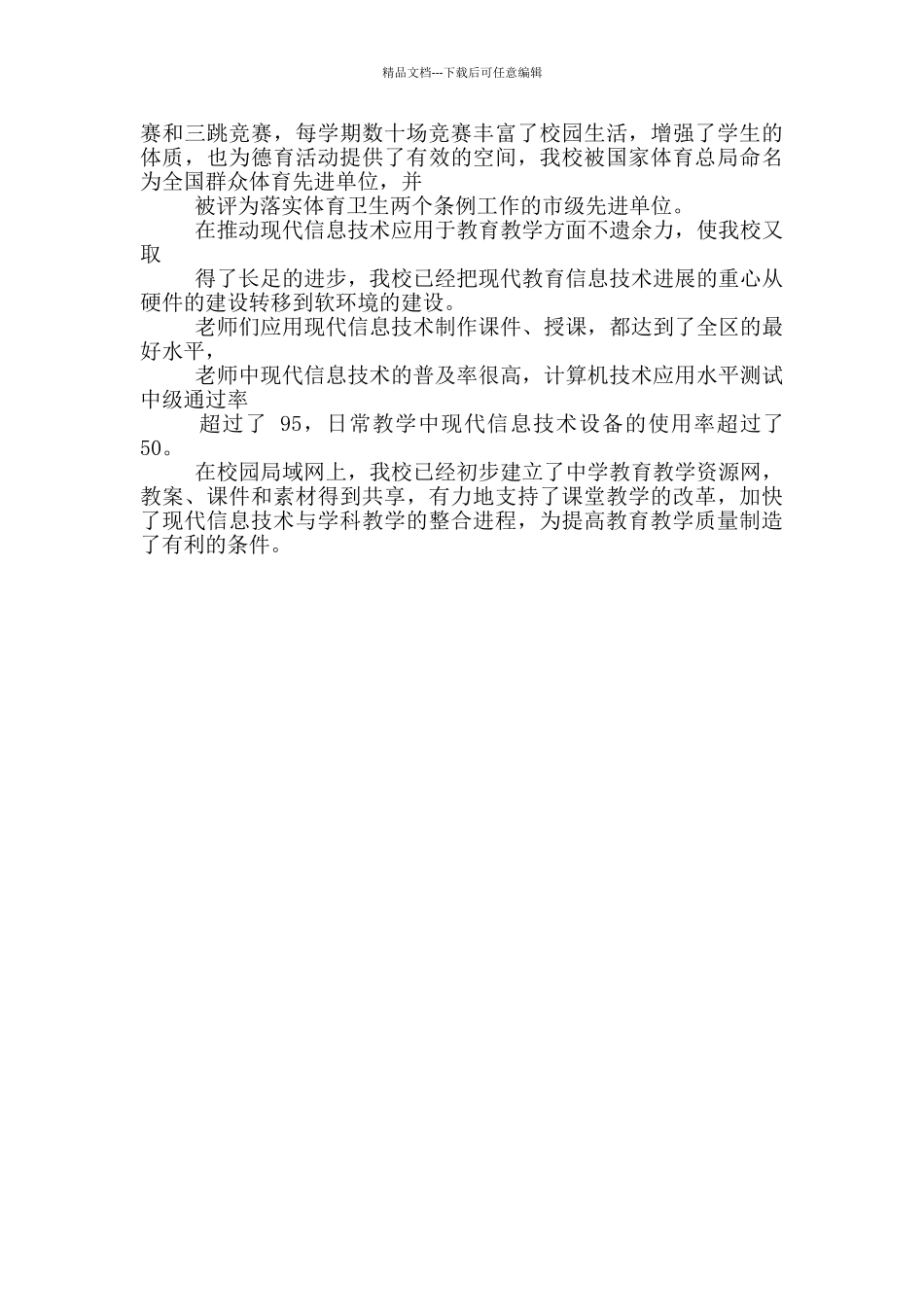 精品文档---下载后可任意编辑

赛和三跳竞赛，每学期数十场竞赛丰富了校园生活，增强了学生的体质，也为德育活动提供了有效的空间，我校被国家体育总局命名为全国群众体育先进单位，并

被评为落实体育卫生两个条例工作的市级先进单位。

在推动现代信息技术应用于教育教学方面不遗余力，使我校又取

得了长足的进步，我校已经把现代教育信息技术进展的重心从硬件的建设转移到软环境的建设。

老师们应用现代信息技术制作课件、授课，都达到了全区的最好水平，

老师中现代信息技术的普及率很高，计算机技术应用水平测试中级通过率

超过了 95，日常教学中现代信息技术设备的使用率超过了50。

在校园局域网上，我校已经初步建立了中学教育教学资源网，教案、课件和素材得到共享，有力地支持了课堂教学的改革，加快了现代信息技术与学科教学的整合进程，为提高教育教学质量制造了有利的条件。